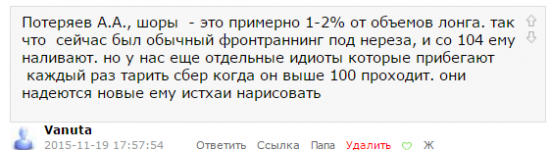 Потеряев А.А., шоры - это примерно 1-2% от объемов лонга. так что сейчас был обычный фронтраннинг под нереза, и со 104 ему наливают. но у нас еще отдельные идиоты которые прибегают каждый раз тарить сбер когда он выше 100 проходит. они надеются новые ему истхаи нарисовать

Vanuta
2015-11-19 17:57:54 Ответить Ссылка Папа Удалить Ж